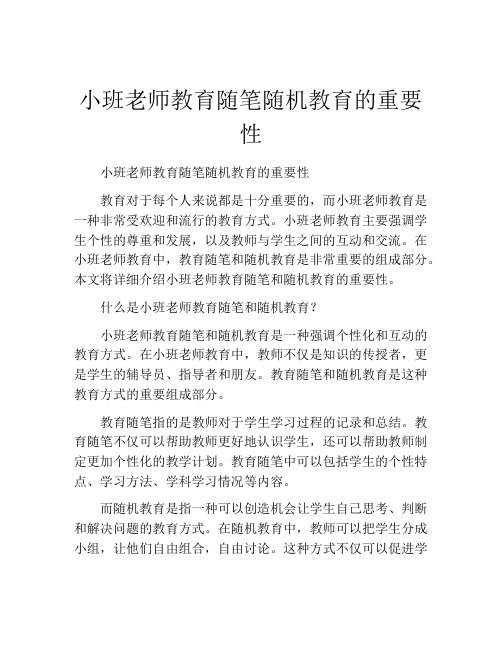 小班老师教育随笔随机教育的重要性

小班老师教育随笔随机教育的重要性

教育对于每个人来说都是十分重要的，而小班老师教育是一种非常受欢迎和流行的教育方式。小班老师教育主要强调学生个性的尊重和发展，以及教师与学生之间的互动和交流。在小班老师教育中，教育随笔和随机教育是非常重要的组成部分。本文将详细介绍小班老师教育随笔和随机教育的重要性。

什么是小班老师教育随笔和随机教育？

小班老师教育随笔和随机教育是一种强调个性化和互动的教育方式。在小班老师教育中，教师不仅是知识的传授者，更是学生的辅导员、指导者和朋友。教育随笔和随机教育是这种教育方式的重要组成部分。

教育随笔指的是教师对于学生学习过程的记录和总结。教育随笔不仅可以帮助教师更好地认识学生，还可以帮助教师制定更加个性化的教学计划。教育随笔中可以包括学生的个性特点、学习方法、学科学习情况等内容。

而随机教育是指一种可以创造机会让学生自己思考、判断和解决问题的教育方式。在随机教育中，教师可以把学生分成小组，让他们自由组合，自由讨论。这种方式不仅可以促进学